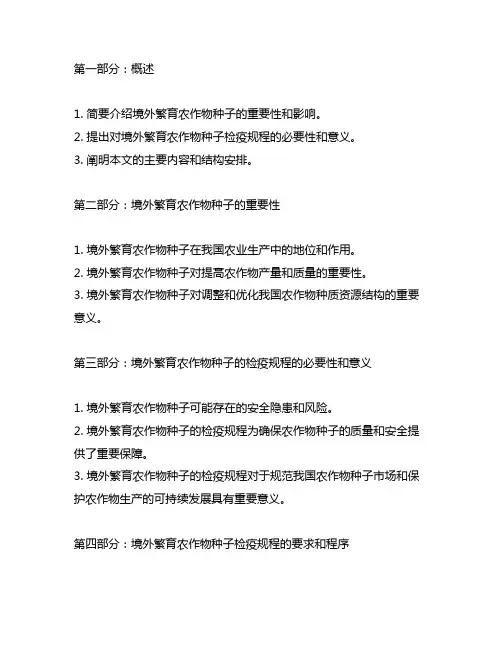 第一部分：概述

1. 简要介绍境外繁育农作物种子的重要性和影响。
2. 提出对境外繁育农作物种子检疫规程的必要性和意义。
3. 阐明本文的主要内容和结构安排。

第二部分：境外繁育农作物种子的重要性

1. 境外繁育农作物种子在我国农业生产中的地位和作用。
2. 境外繁育农作物种子对提高农作物产量和质量的重要性。
3. 境外繁育农作物种子对调整和优化我国农作物种质资源结构的重要意义。

第三部分：境外繁育农作物种子的检疫规程的必要性和意义

1. 境外繁育农作物种子可能存在的安全隐患和风险。
2. 境外繁育农作物种子的检疫规程为确保农作物种子的质量和安全提供了重要保障。
3. 境外繁育农作物种子的检疫规程对于规范我国农作物种子市场和保护农作物生产的可持续发展具有重要意义。

第四部分：境外繁育农作物种子检疫规程的要求和程序